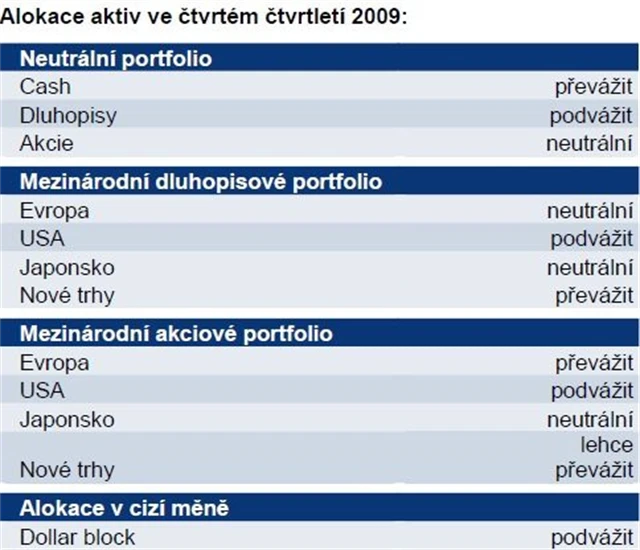 Alokace aktiv ve čtvrtém čtvrtletí 2009:

| Neutrální portfolio | |
|---|---|
| Cash | převážit |
| Dluhopisy | podvážit |
| Akcie | neutrální |

| Mezinárodní dluhopisové portfolio | |
|---|---|
| Evropa | neutrální |
| USA | podvážit |
| Japonsko | neutrální |
| Nové trhy | převážit |

| Mezinárodní akciové portfolio | |
|---|---|
| Evropa | převážit |
| USA | podvážit |
| Japonsko | neutrální |
| Nové trhy | lehce převážit |

| Alokace v cizí měně | |
|---|---|
| Dollar block | podvážit |